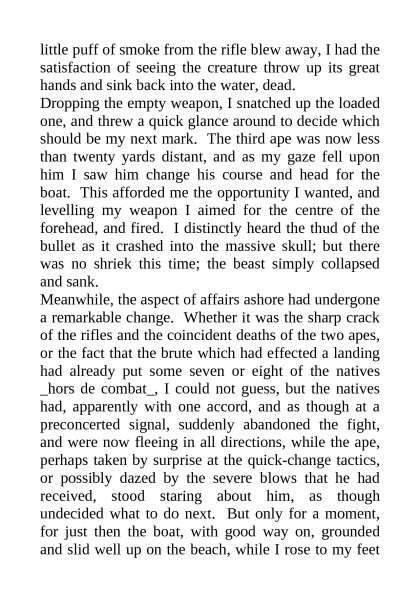 little puff of smoke from the rifle blew away, I had the satisfaction of seeing the creature throw up its great hands and sink back into the water, dead.
Dropping the empty weapon, I snatched up the loaded one, and threw a quick glance around to decide which should be my next mark. The third ape was now less than twenty yards distant, and as my gaze fell upon him I saw him change his course and head for the boat. This afforded me the opportunity I wanted, and levelling my weapon I aimed for the centre of the forehead, and fired. I distinctly heard the thud of the bullet as it crashed into the massive skull; but there was no shriek this time; the beast simply collapsed and sank.
Meanwhile, the aspect of affairs ashore had undergone a remarkable change. Whether it was the sharp crack of the rifles and the coincident deaths of the two apes, or the fact that the brute which had effected a landing had already put some seven or eight of the natives _hors de combat_, I could not guess, but the natives had, apparently with one accord, and as though at a preconcerted signal, suddenly abandoned the fight, and were now fleeing in all directions, while the ape, perhaps taken by surprise at the quick-change tactics, or possibly dazed by the severe blows that he had received, stood staring about him, as though undecided what to do next. But only for a moment, for just then the boat, with good way on, grounded and slid well up on the beach, while I rose to my feet